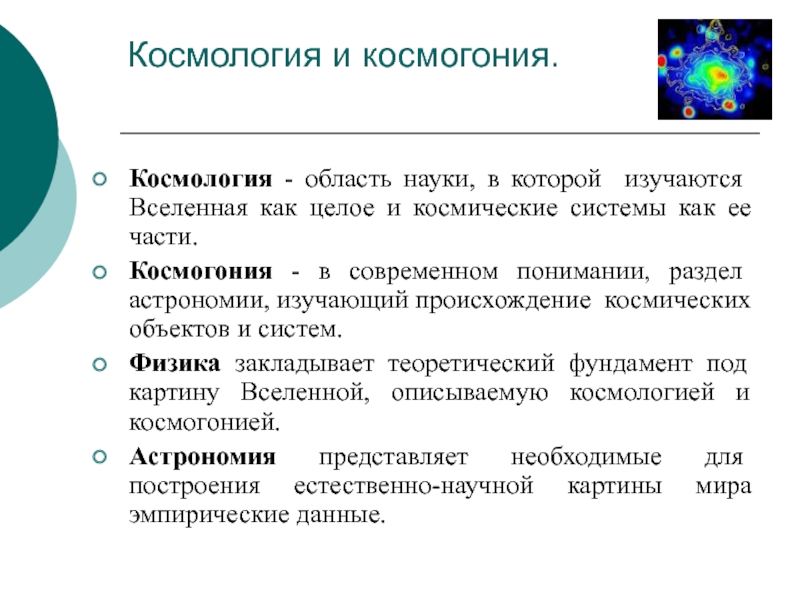 Космология и космогония.

Космология - область науки, в которой изучаются Вселенная как целое и космические системы как ее части.

Космогония - в современном понимании, раздел астрономии, изучающий происхождение космических объектов и систем.

Физика закладывает теоретический фундамент под картину Вселенной, описываемую космологией и космогонией.

Астрономия представляет необходимые для построения естественно-научной картины мира эмпирические данные.